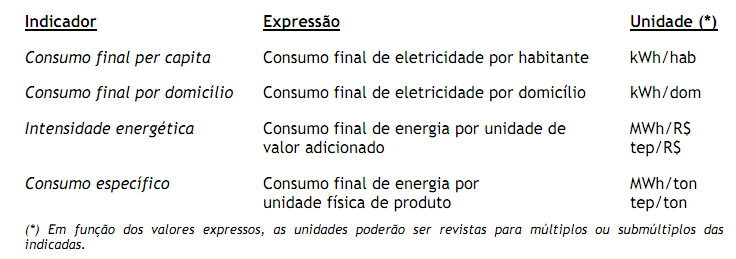 | Indicador | Expressão | Unidade (*) |
|---|---|---|
| Consumo final per capita | Consumo final de eletricidade por habitante | kWh/hab |
| Consumo final por domicílio | Consumo final de eletricidade por domicílio | kWh/dom |
| Intensidade energética | Consumo final de energia por unidade de valor adicionado | MWh/R$ tep/R$ |
| Consumo específico | Consumo final de energia por unidade física de produto | MWh/ton tep/ton |

(*) Em função dos valores expressos, as unidades poderão ser revistas para múltiplos ou submúltiplos das indicadas.